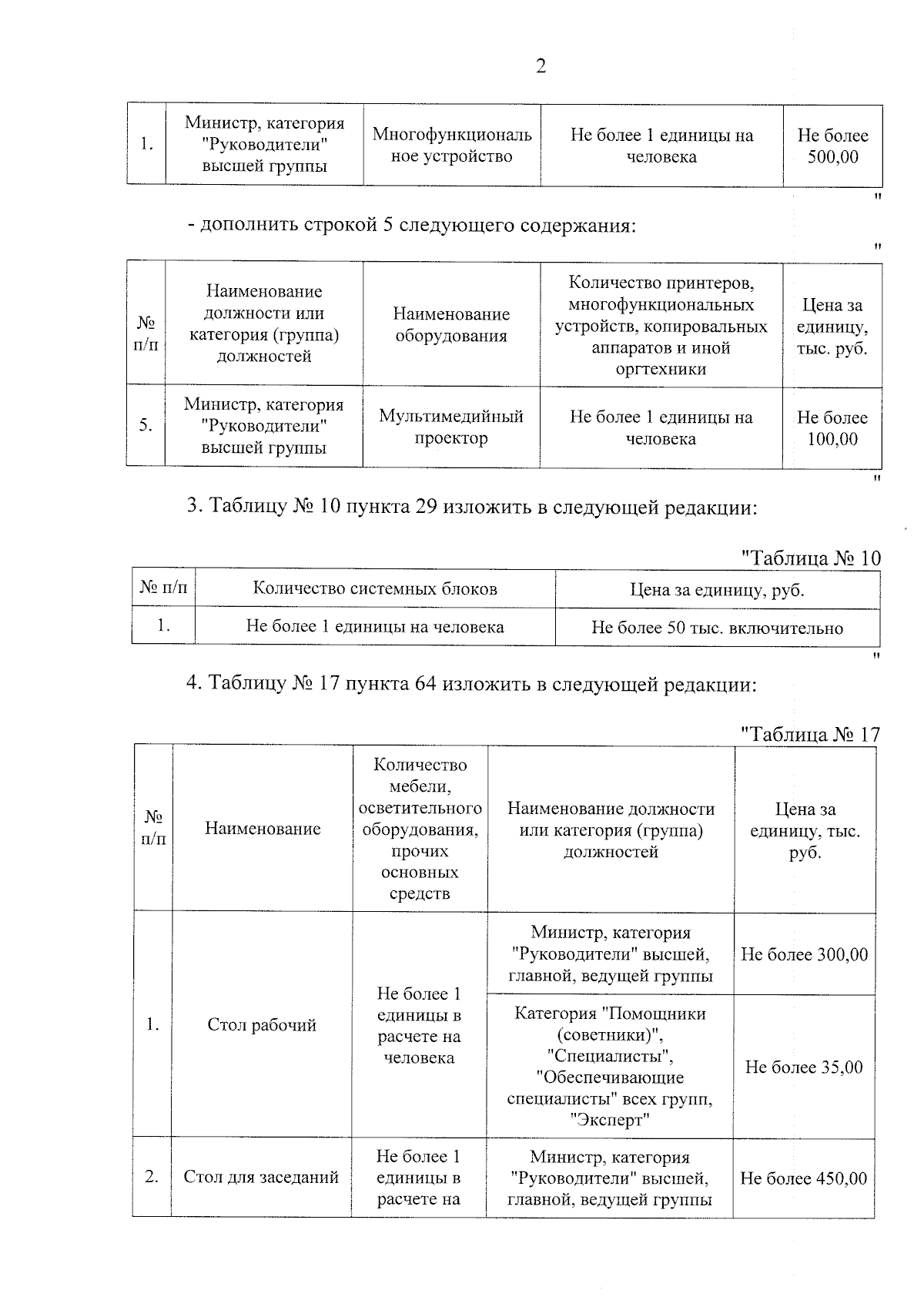 2

| 1. | Министр, категория "Руководители" высшей группы | Многофункциональное устройство | Не более 1 единицы на человека | Не более 500,00 |
|---|---|---|---|---|

"

- дополнить строкой 5 следующего содержания:

"

| № п/п | Наименование должности или категория (группа) должностей | Наименование оборудования | Количество принтеров, многофункциональных устройств, копировальных аппаратов и иной оргтехники | Цена за единицу, тыс. руб. |
|---|---|---|---|---|
| 5. | Министр, категория "Руководители" высшей группы | Мультимедийный проектор | Не более 1 единицы на человека | Не более 100,00 |

"

3. Таблицу № 10 пункта 29 изложить в следующей редакции:

"Таблица № 10

| № п/п | Количество системных блоков | Цена за единицу, руб. |
|---|---|---|
| 1. | Не более 1 единицы на человека | Не более 50 тыс. включительно |

"

4. Таблицу № 17 пункта 64 изложить в следующей редакции:

"Таблица № 17

| № п/п | Наименование | Количество мебели, осветительного оборудования, прочих основных средств | Наименование должности или категория (группа) должностей | Цена за единицу, тыс. руб. |
|---|---|---|---|---|
| 1. | Стол рабочий | Не более 1 единицы в расчете на человека | Министр, категория "Руководители" высшей, главной, ведущей группы | Не более 300,00 |
| | | | Категория "Помощники (советники)", "Специалисты", "Обеспечивающие специалисты" всех групп, "Эксперт" | Не более 35,00 |
| 2. | Стол для заседаний | Не более 1 единицы в расчете на | Министр, категория "Руководители" высшей, главной, ведущей группы | Не более 450,00 |